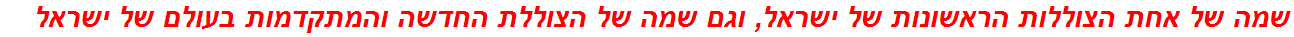 שמה של אחת הצוללות הראשונות של ישראל, וגם שמה של הצוללת החדשה והמתקדמות בעולם של ישראל